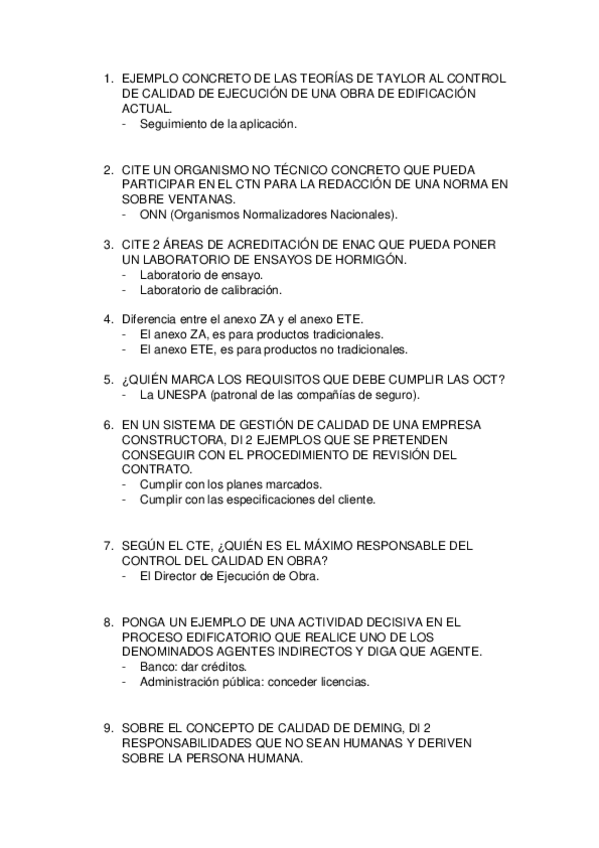 1. EJEMPLO CONCRETO DE LAS TEORÍAS DE TAYLOR AL CONTROL DE CALIDAD DE EJECUCIÓN DE UNA OBRA DE EDIFICACIÓN ACTUAL.
- Seguimiento de la aplicación.

2. CITE UN ORGANISMO NO TÉCNICO CONCRETO QUE PUEDA PARTICIPAR EN EL CTN PARA LA REDACCIÓN DE UNA NORMA EN SOBRE VENTANAS.
- ONN (Organismos Normalizadores Nacionales).

3. CITE 2 ÁREAS DE ACREDITACIÓN DE ENAC QUE PUEDA PONER UN LABORATORIO DE ENSAYOS DE HORMIGÓN.
- Laboratorio de ensayo.
- Laboratorio de calibración.

4. Diferencia entre el anexo ZA y el anexo ETE.
- El anexo ZA, es para productos tradicionales.
- El anexo ETE, es para productos no tradicionales.

5. ¿QUIÉN MARCA LOS REQUISITOS QUE DEBE CUMPLIR LAS OCT?
- La UNESPA (patronal de las compañías de seguro).

6. EN UN SISTEMA DE GESTIÓN DE CALIDAD DE UNA EMPRESA CONSTRUCTORA, DI 2 EJEMPLOS QUE SE PRETENDEN CONSEGUIR CON EL PROCEDIMIENTO DE REVISIÓN DEL CONTRATO.
- Cumplir con los planes marcados.
- Cumplir con las especificaciones del cliente.

7. SEGÚN EL CTE, ¿QUIÉN ES EL MÁXIMO RESPONSABLE DEL CONTROL DEL CALIDAD EN OBRA?
- El Director de Ejecución de Obra.

8. PONGA UN EJEMPLO DE UNA ACTIVIDAD DECISIVA EN EL PROCESO EDIFICATORIO QUE REALICE UNO DE LOS DENOMINADOS AGENTES INDIRECTOS Y DIGA QUE AGENTE.
- Banco: dar créditos.
- Administración pública: conceder licencias.

9. SOBRE EL CONCEPTO DE CALIDAD DE DEMING, DI 2 RESPONSABILIDADES QUE NO SEAN HUMANAS Y DERIVEN SOBRE LA PERSONA HUMANA.